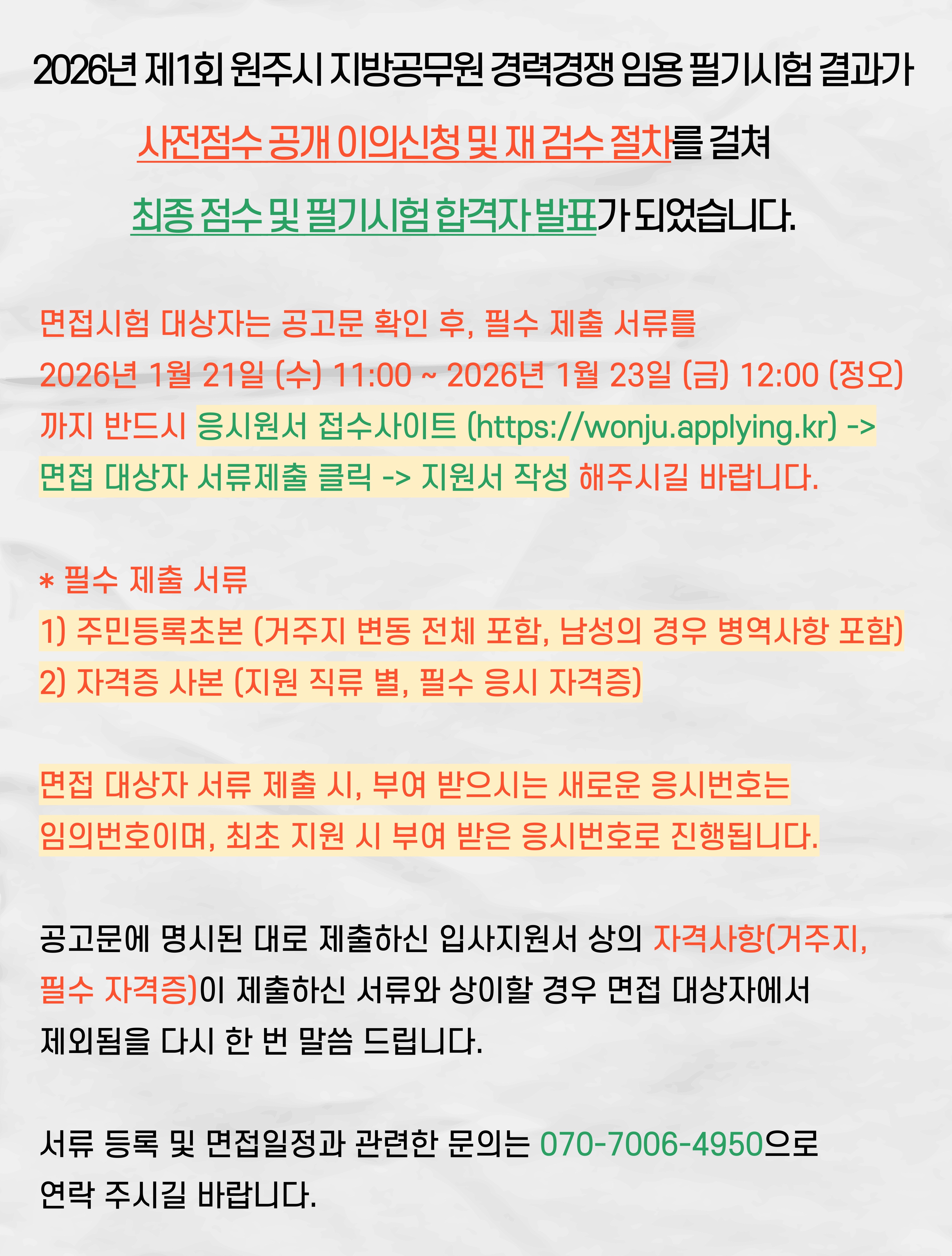 2026년 제1회 원주시 지방공무원 경력경쟁 임용 필기시험 결과가

사전점수 공개 이의신청 및 재 검수 절차를 걸쳐

최종 점수 및 필기시험 합격자 발표가 되었습니다.

면접시험 대상자는 공고문 확인 후, 필수 제출 서류를 2026년 1월 21일 (수) 11:00 ~ 2026년 1월 23일 (금) 12:00 (정오) 까지 반드시 응시원서 접수사이트 (https://wonju.applying.kr) -> 면접 대상자 서류제출 클릭 -> 지원서 작성 해주시길 바랍니다.

* 필수 제출 서류
1) 주민등록초본 (거주지 변동 전체 포함, 남성의 경우 병역사항 포함)
2) 자격증 사본 (지원 직류 별, 필수 응시 자격증)

면접 대상자 서류 제출 시, 부여 받으시는 새로운 응시번호는 임의번호이며, 최초 지원 시 부여 받은 응시번호로 진행됩니다.

공고문에 명시된 대로 제출하신 입사지원서 상의 자격사항(거주지, 필수 자격증)이 제출하신 서류와 상이할 경우 면접 대상자에서 제외됨을 다시 한 번 말씀 드립니다.

서류 등록 및 면접일정과 관련한 문의는 070-7006-4950으로 연락 주시길 바랍니다.